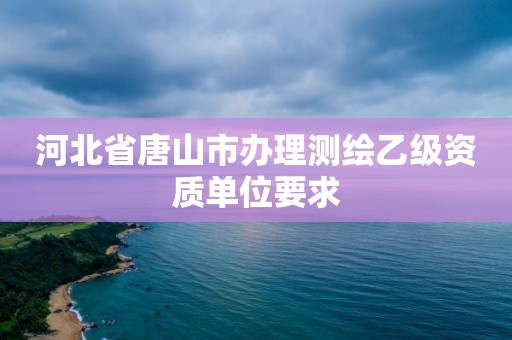 河北省唐山市办理测绘乙级资质单位要求